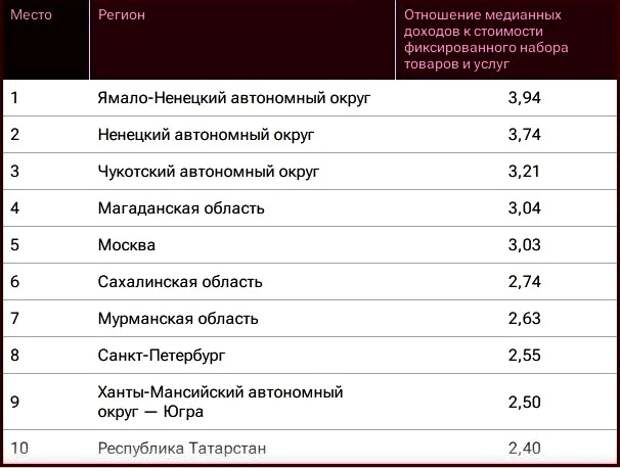 | Место | Регион | Отношение медианных доходов к стоимости фиксированного набора товаров и услуг |
|---|---|---|
| 1 | Ямало-Ненецкий автономный округ | 3,94 |
| 2 | Ненецкий автономный округ | 3,74 |
| 3 | Чукотский автономный округ | 3,21 |
| 4 | Магаданская область | 3,04 |
| 5 | Москва | 3,03 |
| 6 | Сахалинская область | 2,74 |
| 7 | Мурманская область | 2,63 |
| 8 | Санкт-Петербург | 2,55 |
| 9 | Ханты-Мансийский автономный округ — Югра | 2,50 |
| 10 | Республика Татарстан | 2,40 |